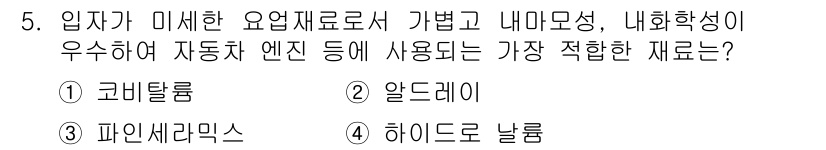 5. 입자가 미세한 요업재료로서 가볍고 내마모성, 내화학성이 우수하여 자동차 엔진 등에 사용되는 가장 적합한 재료는?

① 코비탈륨
② 알드레이
③ 파인세라믹스
④ 하이드로 날륨